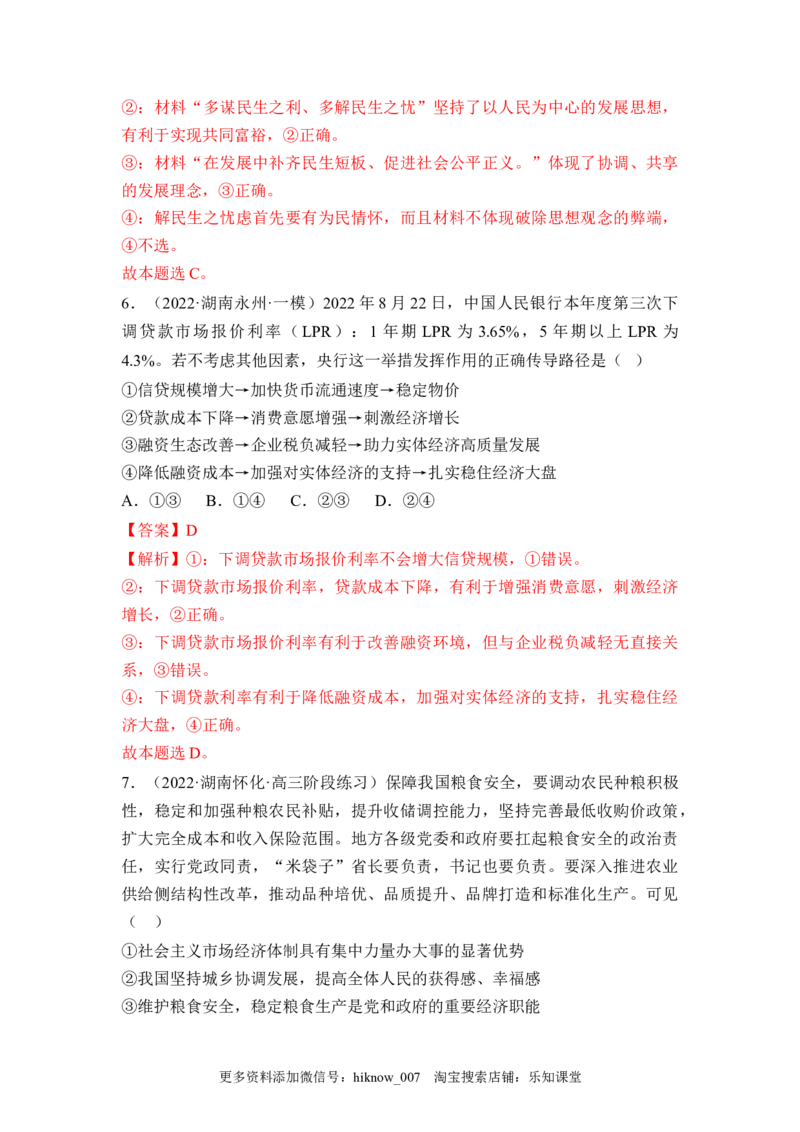 ②：材料“多谋民生之利、多解民生之忧”坚持了以人民为中心的发展思想，有利于实现共同富裕，②正确。

③：材料“在发展中补齐民生短板、促进社会公平正义。”体现了协调、共享的发展理念，③正确。

④：解民生之忧虑首先要有为民情怀，而且材料不体现破除思想观念的弊端，④不选。

故本题选C。

6．（2022·湖南永州·一模）2022年8月22日，中国人民银行本年度第三次下调贷款市场报价利率（LPR）：1年期LPR为3.65%，5年期以上LPR为4.3%。若不考虑其他因素，央行这一举措发挥作用的正确传导路径是（ ）

①信贷规模增大→加快货币流通速度→稳定物价

②贷款成本下降→消费意愿增强→刺激经济增长

③融资生态改善→企业税负减轻→助力实体经济高质量发展

④降低融资成本→加强对实体经济的支持→扎实稳住经济大盘

A．①③ B．①④ C．②③ D．②④

【答案】D

【解析】①：下调贷款市场报价利率不会增大信贷规模，①错误。

②：下调贷款市场报价利率，贷款成本下降，有利于增强消费意愿，刺激经济增长，②正确。

③：下调贷款市场报价利率有利于改善融资环境，但与企业税负减轻无直接关系，③错误。

④：下调贷款利率有利于降低融资成本，加强对实体经济的支持，扎实稳住经济大盘，④正确。

故本题选D。

7．（2022·湖南怀化·高三阶段练习）保障我国粮食安全，要调动农民种粮积极性，稳定和加强种粮农民补贴，提升收储调控能力，坚持完善最低收购价政策，扩大完全成本和收入保险范围。地方各级党委和政府要扛起粮食安全的政治责任，实行党政同责，“米袋子”省长要负责，书记也要负责。要深入推进农业供给侧结构性改革，推动品种培优、品质提升、品牌打造和标准化生产。可见（ ）

①社会主义市场经济体制具有集中力量办大事的显著优势

②我国坚持城乡协调发展，提高全体人民的获得感、幸福感

③维护粮食安全，稳定粮食生产是党和政府的重要经济职能

更多资料添加微信号：hiknow_007 淘宝搜索店铺：乐知课堂